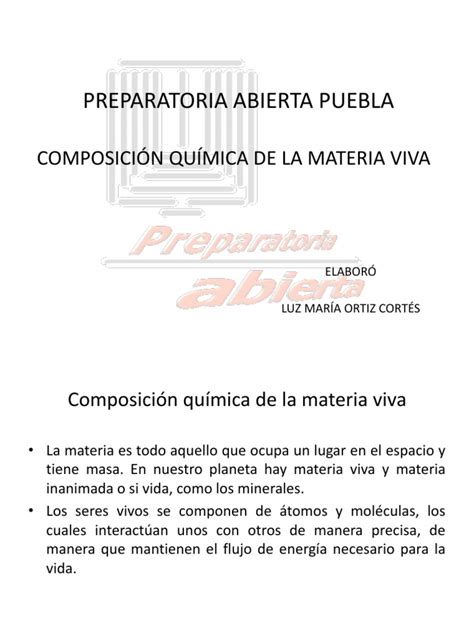 PREPARATORIA ABIERTA PUEBLA

COMPOSICIÓN QUÍMICA DE LA MATERIA VIVA

Preparatoria abierta

ELABORÓ

LUZ MARÍA ORTIZ CORTÉS

Composición química de la materia viva

• La materia es todo aquello que ocupa un lugar en el espacio y tiene masa. En nuestro planeta hay materia viva y materia inanimada o si vida, como los minerales.

• Los seres vivos se componen de átomos y moléculas, los cuales interactúan unos con otros de manera precisa, de manera que mantienen el flujo de energía necesario para la vida.